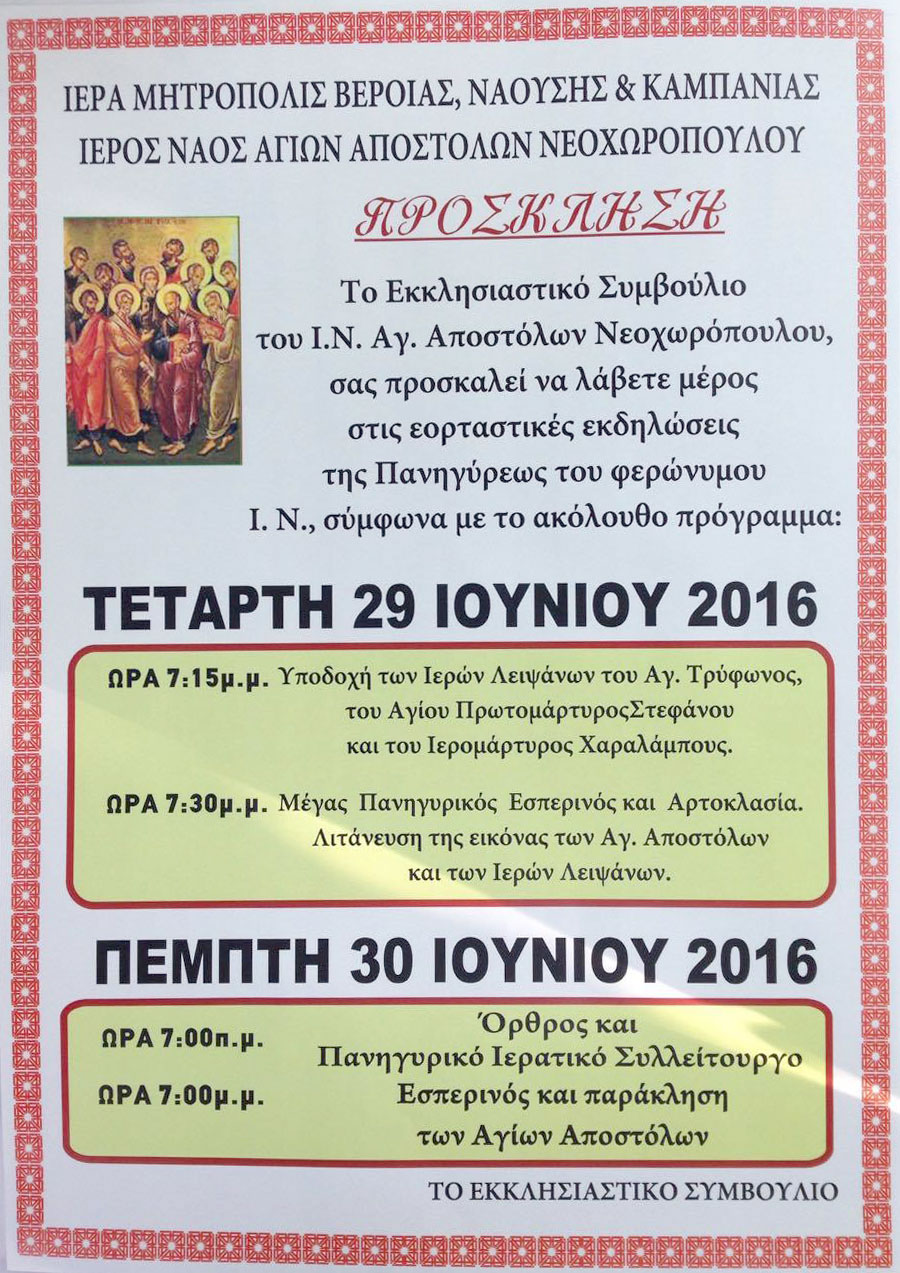 ΙΕΡΑ ΜΗΤΡΟΠΟΛΙΣ ΒΕΡΟΙΑΣ, ΝΑΟΥΣΗΣ & ΚΑΜΠΑΝΙΑΣ
ΙΕΡΟΣ ΝΑΟΣ ΑΓΙΩΝ ΑΠΟΣΤΟΛΩΝ ΝΕΟΧΩΡΟΠΟΥΛΟΥ

ΠΡΟΣΚΛΗΣΗ

Το Εκκλησιαστικό Συμβούλιο του Ι.Ν. Αγ. Αποστόλων Νεοχωρόπουλου, σας προσκαλεί να λάβετε μέρος στις εορταστικές εκδηλώσεις της Πανηγύρεως του φερώνυμου Ι. Ν., σύμφωνα με το ακόλουθο πρόγραμμα:

ΤΕΤΑΡΤΗ 29 ΙΟΥΝΙΟΥ 2016

ΩΡΑ 7:15μ.μ. Υποδοχή των Ιερών Λειψάνων του Αγ. Τρύφωνος, του Αγίου ΠρωτομάρτυροςΣτεφάνου και του Ιερομάρτυρος Χαραλάμπους.

ΩΡΑ 7:30μ.μ. Μέγας Πανηγυρικός Εσπερινός και Αρτοκλασία. Λιτάνευση της εικόνας των Αγ. Αποστόλων και των Ιερών Λειψάνων.

ΠΕΜΠΤΗ 30 ΙΟΥΝΙΟΥ 2016

ΩΡΑ 7:00π.μ. Όρθρος και Πανηγυρικό Ιερατικό Συλλείτουργο

ΩΡΑ 7:00μ.μ. Εσπερινός και παράκληση των Αγίων Αποστόλων

ΤΟ ΕΚΚΛΗΣΙΑΣΤΙΚΟ ΣΥΜΒΟΥΛΙΟ